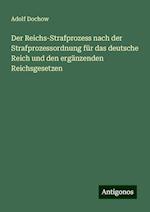 Adolf Dochow

Der Reichs-Strafprozess nach der Strafprozessordnung für das deutsche Reich und den ergänzenden Reichsgesetzen

Antigonos